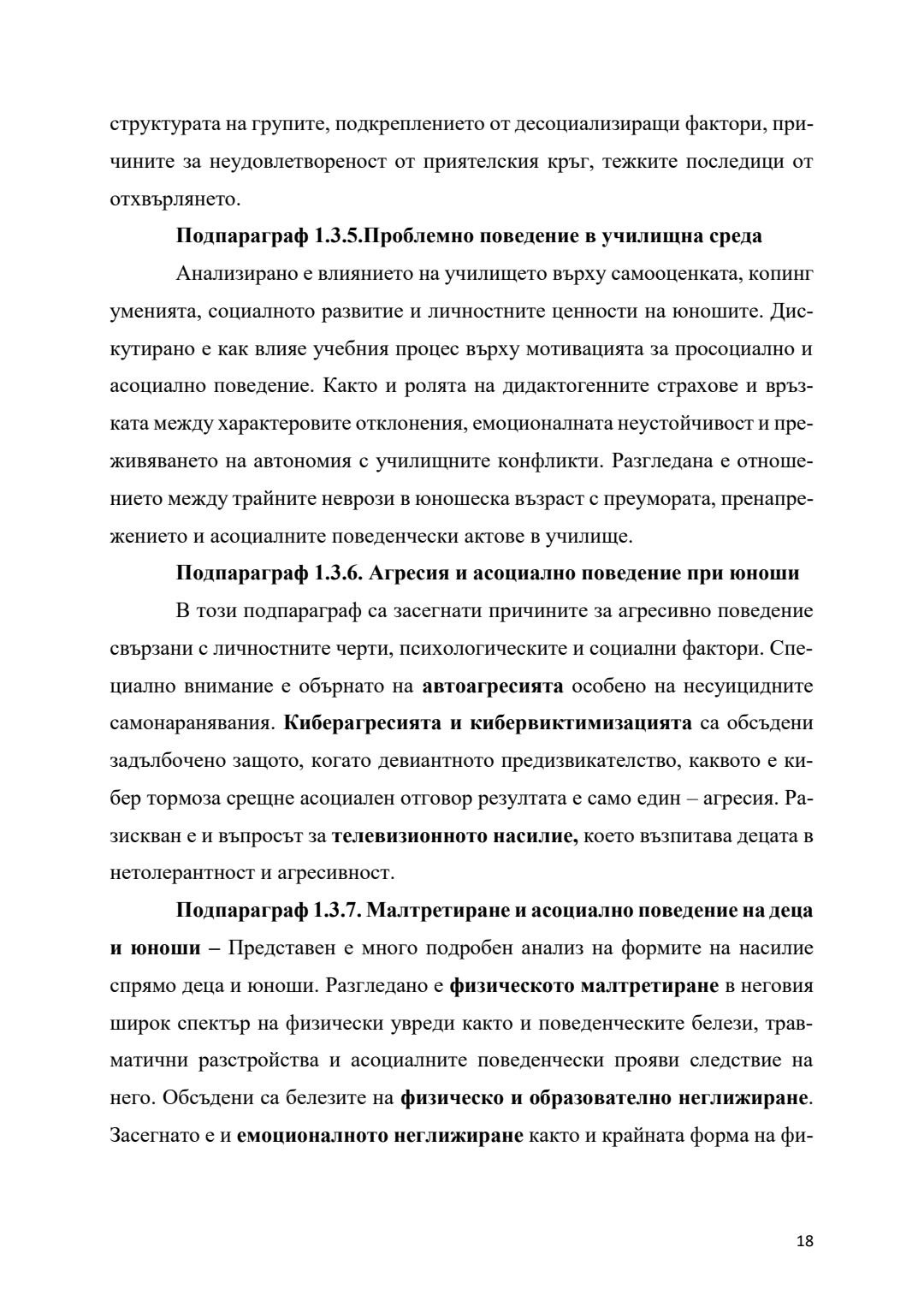 структурата на групите, подкреплението от десоциализиращи фактори, причините за неудовлетвореност от приятелския кръг, тежките последици от отхвърлянето.

Подпараграф 1.3.5.Проблемно поведение в училищна среда

Анализирано е влиянието на училището върху самооценката, копинг уменията, социалното развитие и личностните ценности на юношите. Дискутирано е как влияе учебния процес върху мотивацията за просоциално и асоциално поведение. Както и ролята на дидактогенните страхове и връзката между характеровите отклонения, емоционалната неустойчивост и преживяването на автономия с училищните конфликти. Разгледана е отношението между трайните неврози в юношеска възраст с преумората, пренапрежението и асоциалните поведенчески актове в училище.

Подпараграф 1.3.6. Агресия и асоциално поведение при юноши

В този подпараграф са засегнати причините за агресивно поведение свързани с личностните черти, психологическите и социални фактори. Специално внимание е обърнато на автоагресията особено на несуицидните самонаранявания. Киберагресията и кибервиктимизацията са обсъдени задълбочено защото, когато девиантното предизвикателство, каквото е кибер тормоза срещне асоциален отговор резултата е само един – агресия. Разискван е и въпросът за телевизионното насилие, което възпитава децата в нетолерантност и агресивност.

Подпараграф 1.3.7. Малтретиране и асоциално поведение на деца и юноши – Представен е много подробен анализ на формите на насилие спрямо деца и юноши. Разгледано е физическото малтретиране в неговия широк спектър на физически увреди както и поведенческите белези, травматични разстройства и асоциалните поведенчески прояви следствие на него. Обсъдени са белезите на физическо и образователно неглижиране. Засегнато е и емоционалното неглижиране както и крайната форма на фи-

18